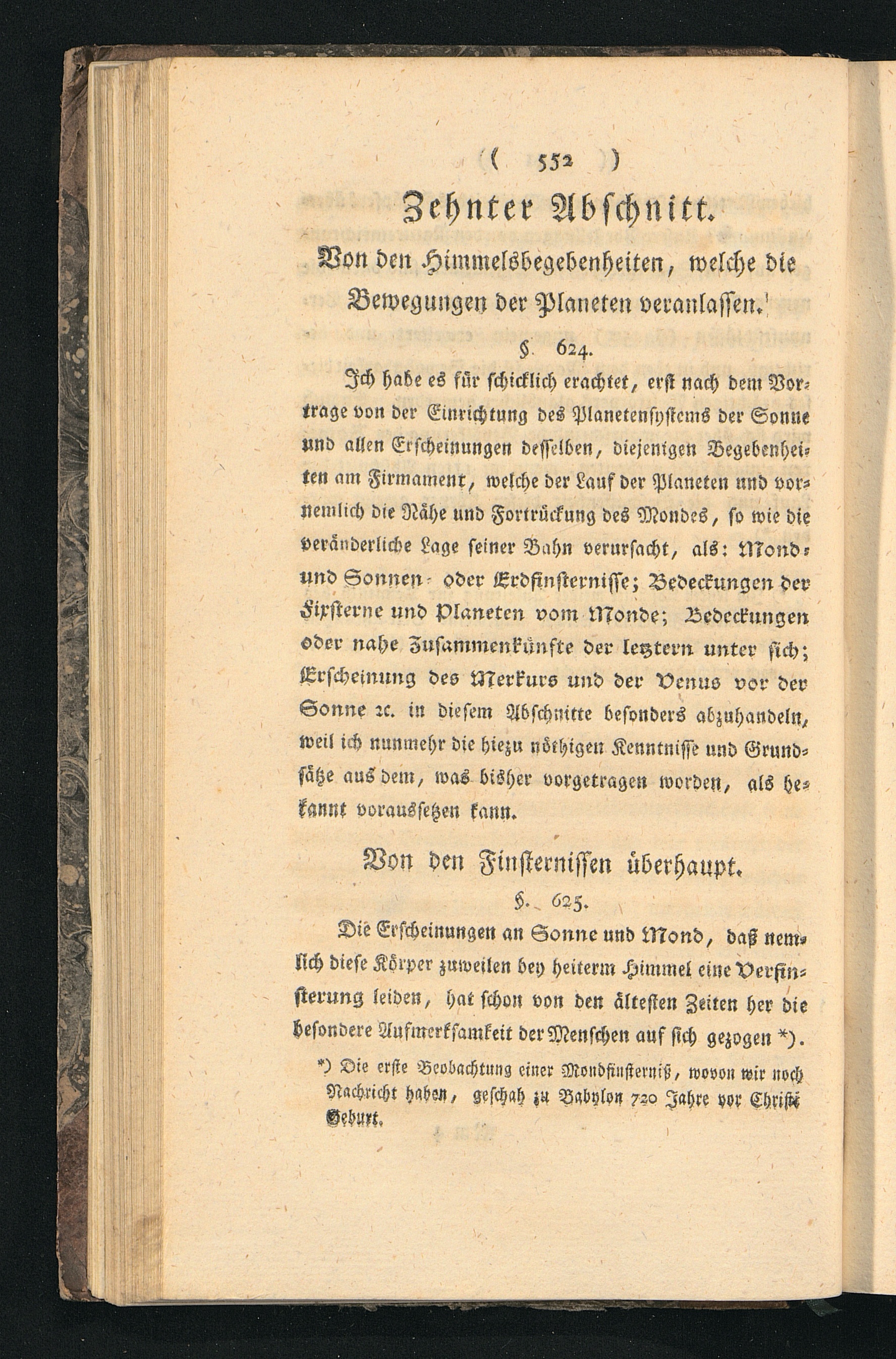 ( 552 )

Zehnter Abschnitt.

Von den Himmelsbegebenheiten, welche die Bewegungen der Planeten veranlassen.

§. 624.

Ich habe es für schicklich erachtet, erst nach dem Vortrage von der Einrichtung des Planetensystems der Sonne und allen Erscheinungen desselben, diejenigen Begebenheiten am Firmament, welche der Lauf der Planeten und vornemlich die Nähe und Fortrückung des Mondes, so wie die veränderliche Lage seiner Bahn verursacht, als: Mond- und Sonnen- oder Erdfinsternisse; Bedeckungen der Fixsterne und Planeten vom Monde; Bedeckungen oder nahe Zusammenkünfte der leztern unter sich; Erscheinung des Merkurs und der Venus vor der Sonne ꝛc. in diesem Abschnitte besonders abzuhandeln, weil ich nunmehr die hiezu nöthigen Kenntnisse und Grundsätze aus dem, was bisher vorgetragen worden, als bekannt voraussetzen kann.

Von den Finsternissen überhaupt.

§. 625.

Die Erscheinungen an Sonne und Mond, daß nemlich diese Körper zuweilen bey heiterm Himmel eine Verfinsterung leiden, hat schon von den ältesten Zeiten her die besondere Aufmerksamkeit der Menschen auf sich gezogen *).

*) Die erste Beobachtung einer Mondfinsterniß, wovon wir noch Nachricht haben, geschah zu Babylon 720 Jahre vor Christi Geburt.